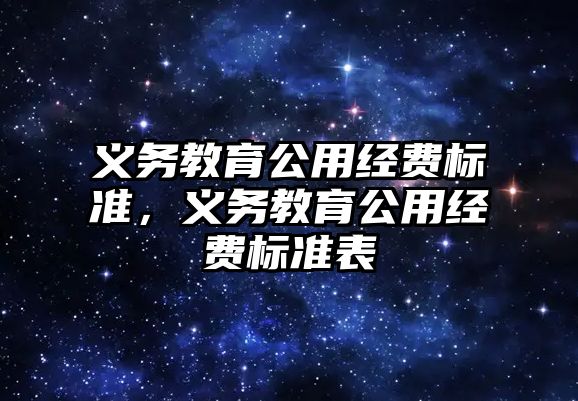 义务教育公用经费标准，义务教育公用经费标准表